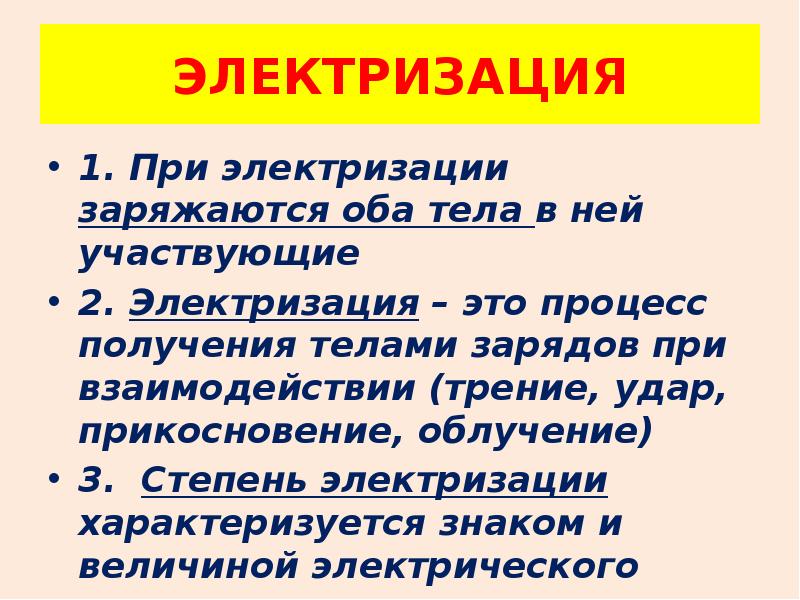 ЭЛЕКТРИЗАЦИЯ

• 1. При электризации заряжаются оба тела в ней участвующие

• 2. Электризация – это процесс получения телами зарядов при взаимодействии (трение, удар, прикосновение, облучение)

• 3. Степень электризации характеризуется знаком и величиной электрического